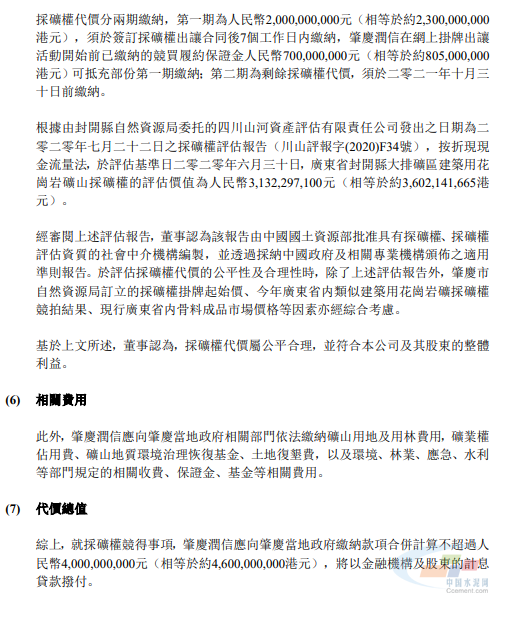 採礦權代價分兩期繳納，第一期為人民幣2,000,000,000元（相等於約2,300,000,000港元），須於簽訂採礦權出讓合同後7個工作日內繳納，肇慶潤信在網上掛牌出讓活動開始前已繳納的競買履約保證金人民幣700,000,000元（相等於約805,000,000港元）可抵充部份第一期繳納；第二期為剩餘採礦權代價，須於二零二一年十月三十日前繳納。

根據由封開縣自然資源局委托的四川山河資產評估有限責任公司發出之日期為二零二零年七月二十二日之採礦權評估報告（川山評報字(2020)F34號），按折現現金流量法，於評估基準日二零二零年六月三十日，廣東省封開縣大排礦區建築用花崗岩礦山採礦權的評估價值為人民幣3,132,297,100元（相等於約3,602,141,665港元）。

經審閱上述評估報告，董事認為該報告由中國國土資源部批准具有探礦權、採礦權評估資質的社會中介機構編製，並透過採納中國政府及相關專業機構頒佈之適用準則報告。於評估採礦權代價的公平性及合理性時，除了上述評估報告外，肇慶市自然資源局訂立的採礦權掛牌起始價、今年廣東省內類似建築用花崗岩礦採礦權競拍結果、現行廣東省內骨料成品市場價格等因素亦經綜合考慮。

基於上文所述，董事認為，採礦權代價屬公平合理，並符合本公司及其股東的整體利益。

(6) 相關費用

此外，肇慶潤信應向肇慶當地政府相關部門依法繳納礦山用地及用林費用，礦業權佔用費、礦山地質環境治理恢復基金、土地復墾費，以及環境、林業、應急、水利等部門規定的相關收費、保證金、基金等相關費用。

(7) 代價總值

綜上，就採礦權競得事項，肇慶潤信應向肇慶當地政府繳納款項合併計算不超過人民幣4,000,000,000元（相等於約4,600,000,000港元），將以金融機構及股東的計息貸款撥付。

中国水泥网
Ccement.com